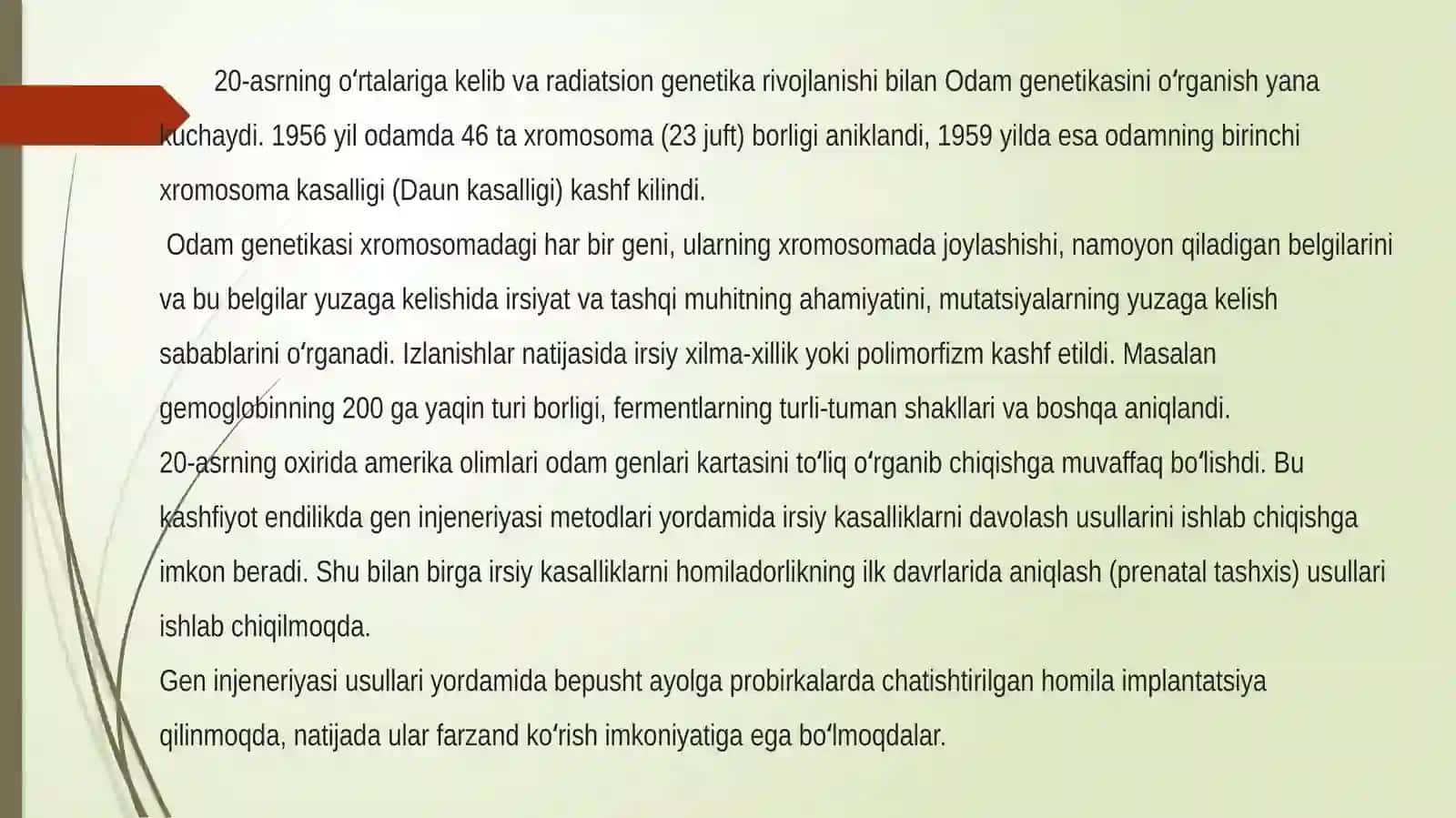 20-asrning oʻrtalariga kelib va radiatsion genetika rivojlanishi bilan Odam genetikasini oʻrganish yana kuchaydi. 1956 yil odamda 46 ta xromosoma (23 juft) borligi aniklandi, 1959 yilda esa odamning birinchi xromosoma kasalligi (Daun kasalligi) kashf kilindi.

Odam genetikasi xromosomadagi har bir geni, ularning xromosomada joylashishi, namoyon qiladigan belgilarini va bu belgilar yuzaga kelishida irsiyat va tashqi muhitning ahamiyatini, mutatsiyalarning yuzaga kelish sabablarini oʻrganadi. Izlanishlar natijasida irsiy xilma-xillik yoki polimorfizm kashf etildi. Masalan gemoglobinning 200 ga yaqin turi borligi, fermentlarning turli-tuman shakllari va boshqa aniqlandi.

20-asrning oxirida amerika olimlari odam genlari kartasini toʻliq oʻrganib chiqishga muvaffaq boʻlishdi. Bu kashfiyot endilikda gen injeneriyasi metodlari yordamida irsiy kasalliklarni davolash usullarini ishlab chiqishga imkon beradi. Shu bilan birga irsiy kasalliklarni homiladorlikning ilk davrlarida aniqlash (prenatal tashxis) usullari ishlab chiqilmoqda.

Gen injeneriyasi usullari yordamida bepusht ayolga probirkalarda chatishtirilgan homila implantatsiya qilinmoqda, natijada ular farzand koʻrish imkoniyatiga ega boʻlmoqdalar.